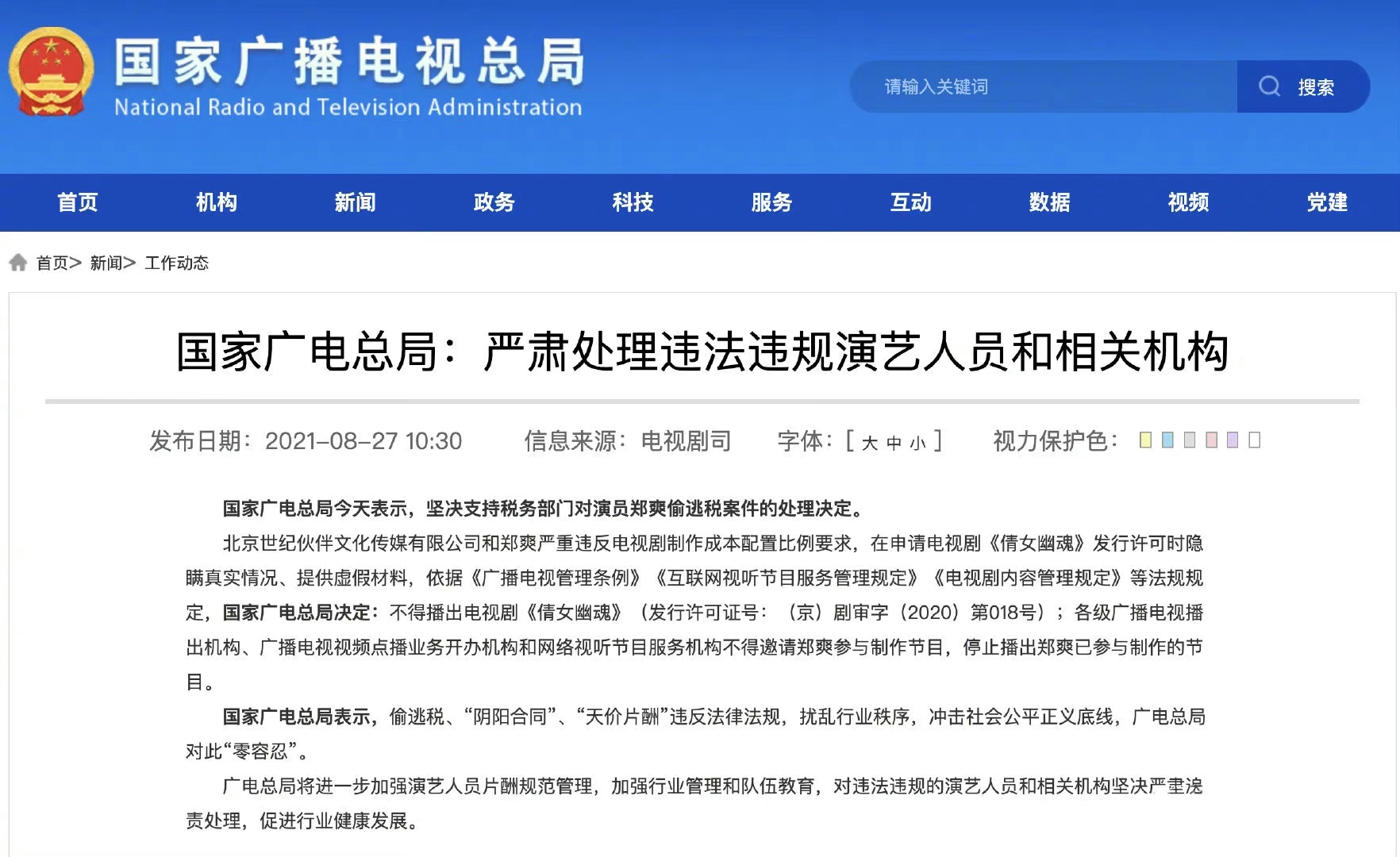 国家广播电视总局
National Radio and Television Administration

请输入关键词
搜索

首页 机构 新闻 政务 科技 服务 互动 数据 视频 党建

首页> 新闻> 工作动态

国家广电总局：严肃处理违法违规演艺人员和相关机构

发布日期：2021-08-27 10:30 信息来源：电视剧司 字体：[ 大 中 小 ] 视力保护色：

国家广电总局今天表示，坚决支持税务部门对演员郑爽偷逃税案件的处理决定。

北京世纪伙伴文化传媒有限公司和郑爽严重违反电视剧制作成本配置比例要求，在申请电视剧《倩女幽魂》发行许可时隐瞒真实情况、提供虚假材料，依据《广播电视管理条例》《互联网视听节目服务管理规定》《电视剧内容管理规定》等法规规定，国家广电总局决定：不得播出电视剧《倩女幽魂》（发行许可证号：（京）剧审字（2020）第018号）；各级广播电视播出机构、广播电视视频点播业务开办机构和网络视听节目服务机构不得邀请郑爽参与制作节目，停止播出郑爽已参与制作的节目。

国家广电总局表示，偷逃税、“阴阳合同”、“天价片酬”违反法律法规，扰乱行业秩序，冲击社会公平正义底线，广电总局对此“零容忍”。

广电总局将进一步加强演艺人员片酬规范管理，加强行业管理和队伍教育，对违法违规的演艺人员和相关机构坚决严肃追责处理，促进行业健康发展。